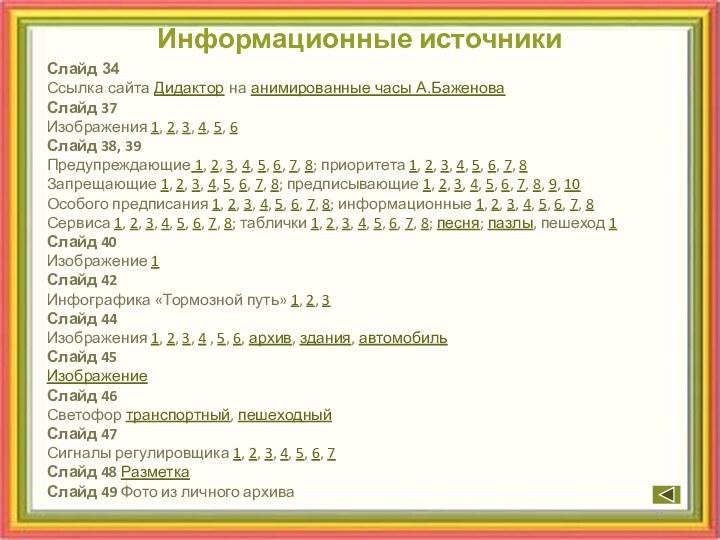 Информационные источники

Слайд 34
Ссылка сайта Дидактор на анимированные часы А.Баженова
Слайд 37
Изображения 1, 2, 3, 4, 5, 6
Слайд 38, 39
Предупреждающие 1, 2, 3, 4, 5, 6, 7, 8; приоритета 1, 2, 3, 4, 5, 6, 7, 8
Запрещающие 1, 2, 3, 4, 5, 6, 7, 8; предписывающие 1, 2, 3, 4, 5, 6, 7, 8, 9, 10
Особого предписания 1, 2, 3, 4, 5, 6, 7, 8; информационные 1, 2, 3, 4, 5, 6, 7, 8
Сервиса 1, 2, 3, 4, 5, 6, 7, 8; таблички 1, 2, 3, 4, 5, 6, 7, 8; песня; пазлы, пешеход 1
Слайд 40
Изображение 1
Слайд 42
Инфографика «Тормозной путь» 1, 2, 3
Слайд 44
Изображения 1, 2, 3, 4 , 5, 6, архив, здания, автомобиль
Слайд 45
Изображение
Слайд 46
Светофор транспортный, пешеходный
Слайд 47
Сигналы регулировщика 1, 2, 3, 4, 5, 6, 7
Слайд 48 Разметка
Слайд 49 Фото из личного архива